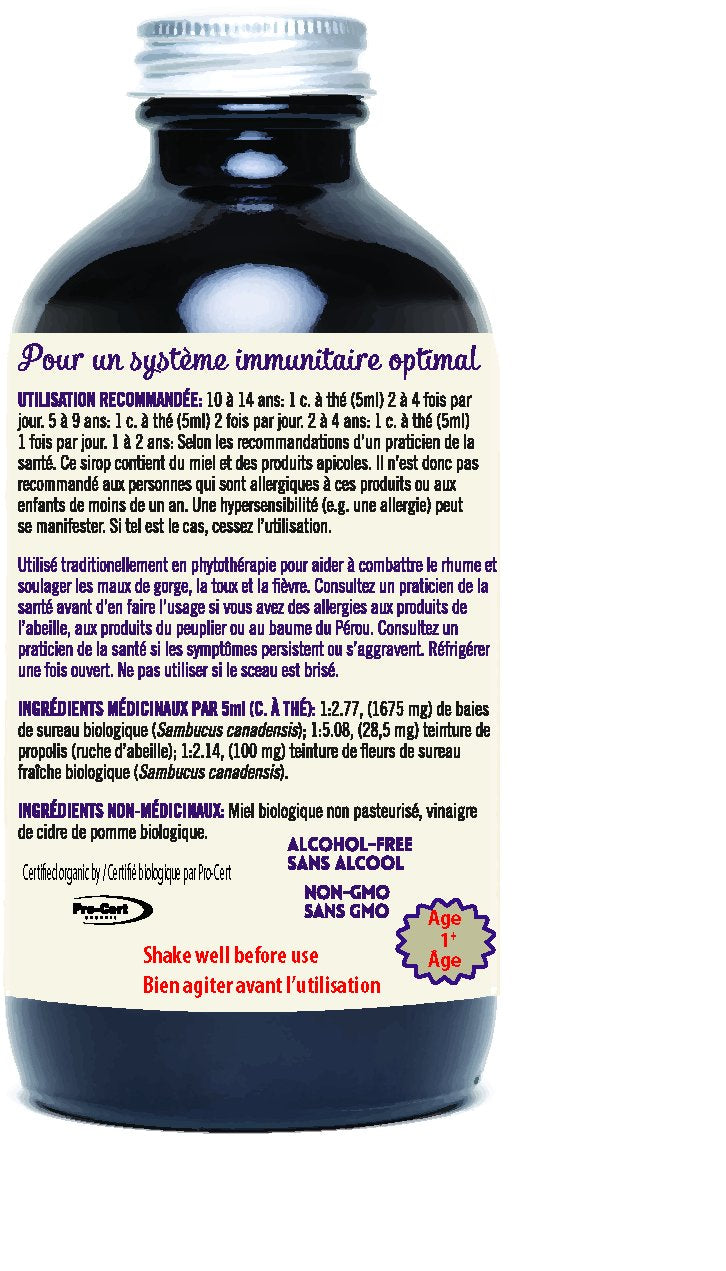 Pour un système immunitaire optimal

UTILISATION RECOMMANDÉE: 10 à 14 ans: 1 c. à thé (5ml) 2 à 4 fois par jour. 5 à 9 ans: 1 c. à thé (5ml) 2 fois par jour. 2 à 4 ans: 1 c. à thé (5ml) 1 fois par jour. 1 à 2 ans: Selon les recommandations d'un praticien de la santé. Ce sirop contient du miel et des produits apicoles. Il n'est donc pas recommandé aux personnes qui sont allergiques à ces produits ou aux enfants de moins de un an. Une hypersensibilité (e.g. une allergie) peut se manifester. Si tel est le cas, cessez l'utilisation.

Utilisé traditionellement en phytothérapie pour aider à combattre le rhume et soulager les maux de gorge, la toux et la fièvre. Consultez un praticien de la santé avant d'en faire l'usage si vous avez des allergies aux produits de l'abeille, aux produits du peuplier ou au baume du Pérou. Consultez un praticien de la santé si les symptômes persistent ou s'aggravent. Réfrigérer une fois ouvert. Ne pas utiliser si le sceau est brisé.

INGRÉDIENTS MÉDICINAUX PAR 5ml (C. À THÉ): 1:2.77, (1675 mg) de baies de sureau biologique (Sambucus canadensis); 1:5.08, (28,5 mg) teinture de propolis (ruche d'abeille); 1:2.14, (100 mg) teinture de fleurs de sureau fraîche biologique (Sambucus canadensis).

INGRÉDIENTS NON-MÉDICINAUX: Miel biologique non pasteurisé, vinaigre de cidre de pomme biologique.

Certified organic by / Certifié biologique par Pro-Cert

Pro-Cert

ALCOHOL-FREE
SANS ALCOOL

NON-GMO
SANS GMO

Age
1+
Âge

Shake well before use
Bien agiter avant l'utilisation